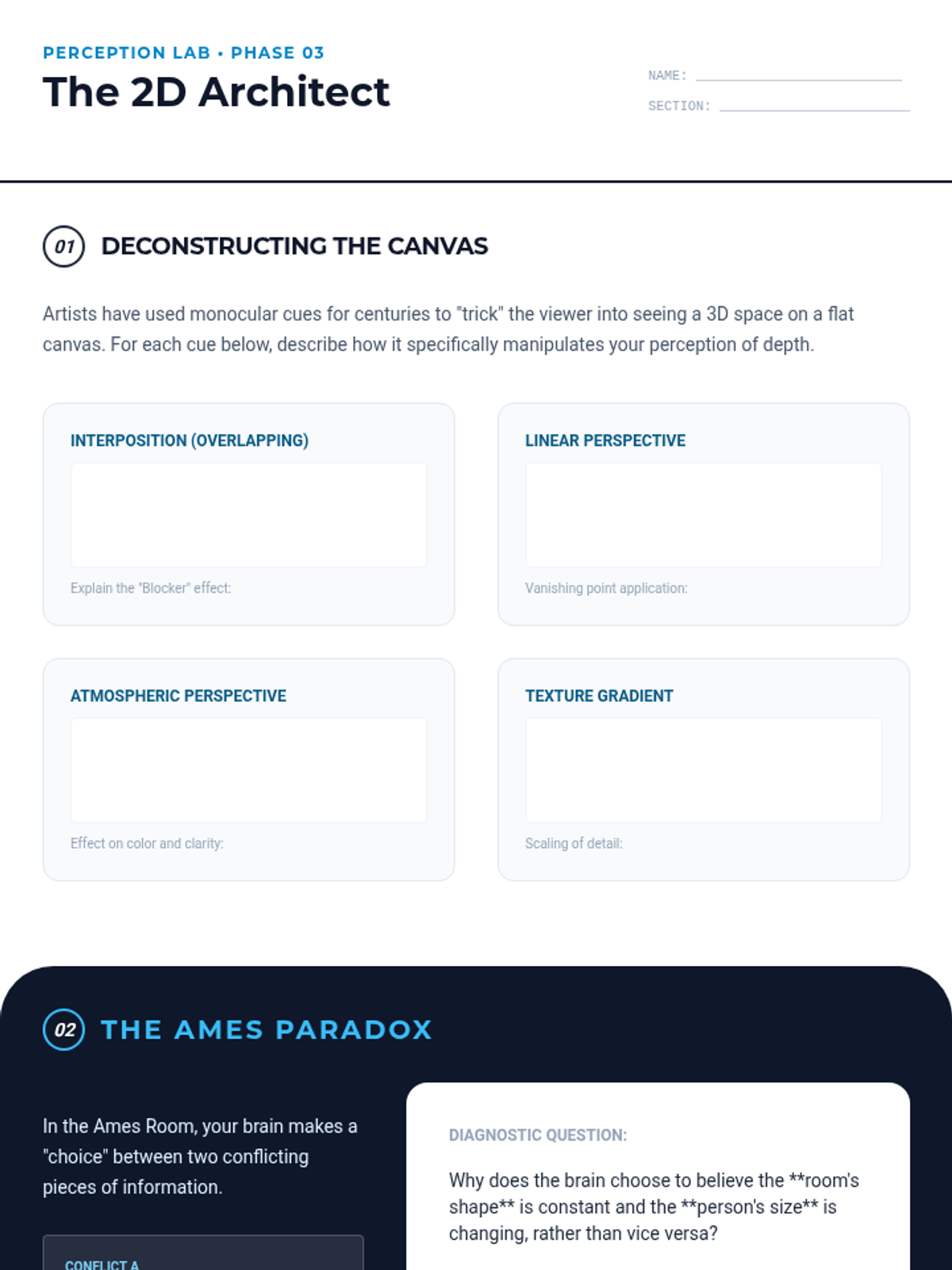 PERCEPTION LAB • PHASE 03

The 2D Architect

NAME: ____

SECTION: ____

01 DECONSTRUCTING THE CANVAS

Artists have used monocular cues for centuries to "trick" the viewer into seeing a 3D space on a flat canvas. For each cue below, describe how it specifically manipulates your perception of depth.

INTERPOSITION (OVERLAPPING)

Explain the "Blocker" effect:

LINEAR PERSPECTIVE

Vanishing point application:

ATMOSPHERIC PERSPECTIVE

Effect on color and clarity:

TEXTURE GRADIENT

Scaling of detail:

02 THE AMES PARADOX

In the Ames Room, your brain makes a "choice" between two conflicting pieces of information.

CONFLICT A

DIAGNOSTIC QUESTION:

Why does the brain choose to believe the **room's shape** is constant and the **person's size** is changing, rather than vice versa?